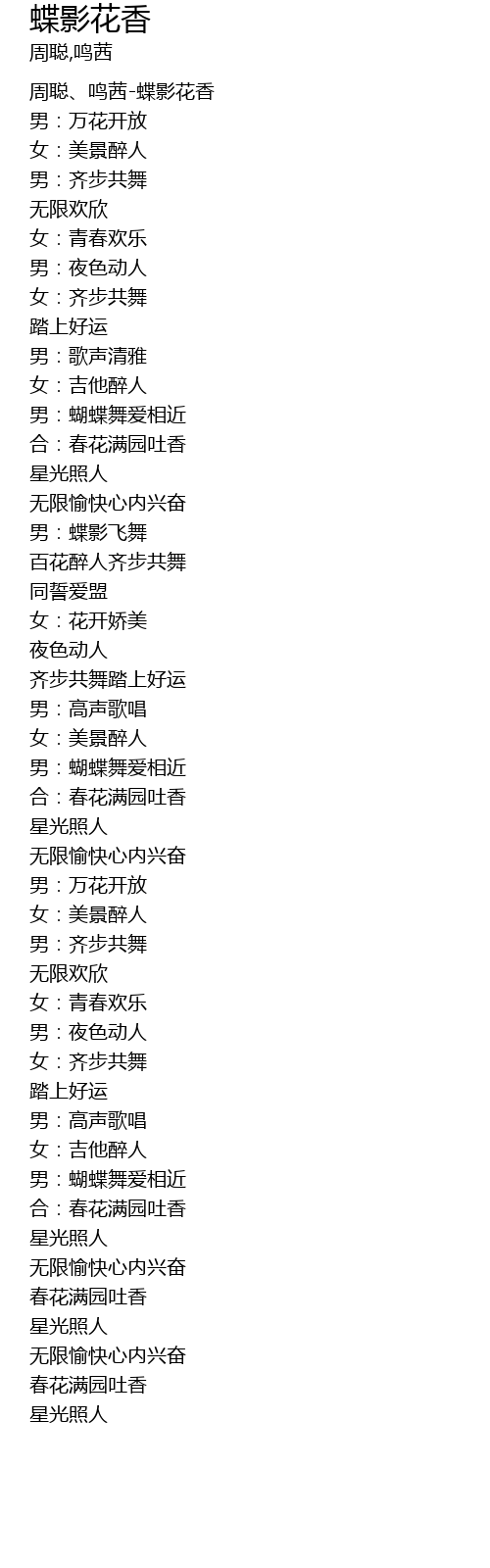 蝶影花香
周聪,鸣茜

周聪、鸣茜-蝶影花香
男：万花开放
女：美景醉人
男：齐步共舞
无限欢欣
女：青春欢乐
男：夜色动人
女：齐步共舞
踏上好运
男：歌声清雅
女：吉他醉人
男：蝴蝶舞爱相近
合：春花满园吐香
星光照人
无限愉快心内兴奋
男：蝶影飞舞
百花醉人齐步共舞
同誓爱盟
女：花开娇美
夜色动人
齐步共舞踏上好运
男：高声歌唱
女：美景醉人
男：蝴蝶舞爱相近
合：春花满园吐香
星光照人
无限愉快心内兴奋
男：万花开放
女：美景醉人
男：齐步共舞
无限欢欣
女：青春欢乐
男：夜色动人
女：齐步共舞
踏上好运
男：高声歌唱
女：吉他醉人
男：蝴蝶舞爱相近
合：春花满园吐香
星光照人
无限愉快心内兴奋
春花满园吐香
星光照人
无限愉快心内兴奋
春花满园吐香
星光照人